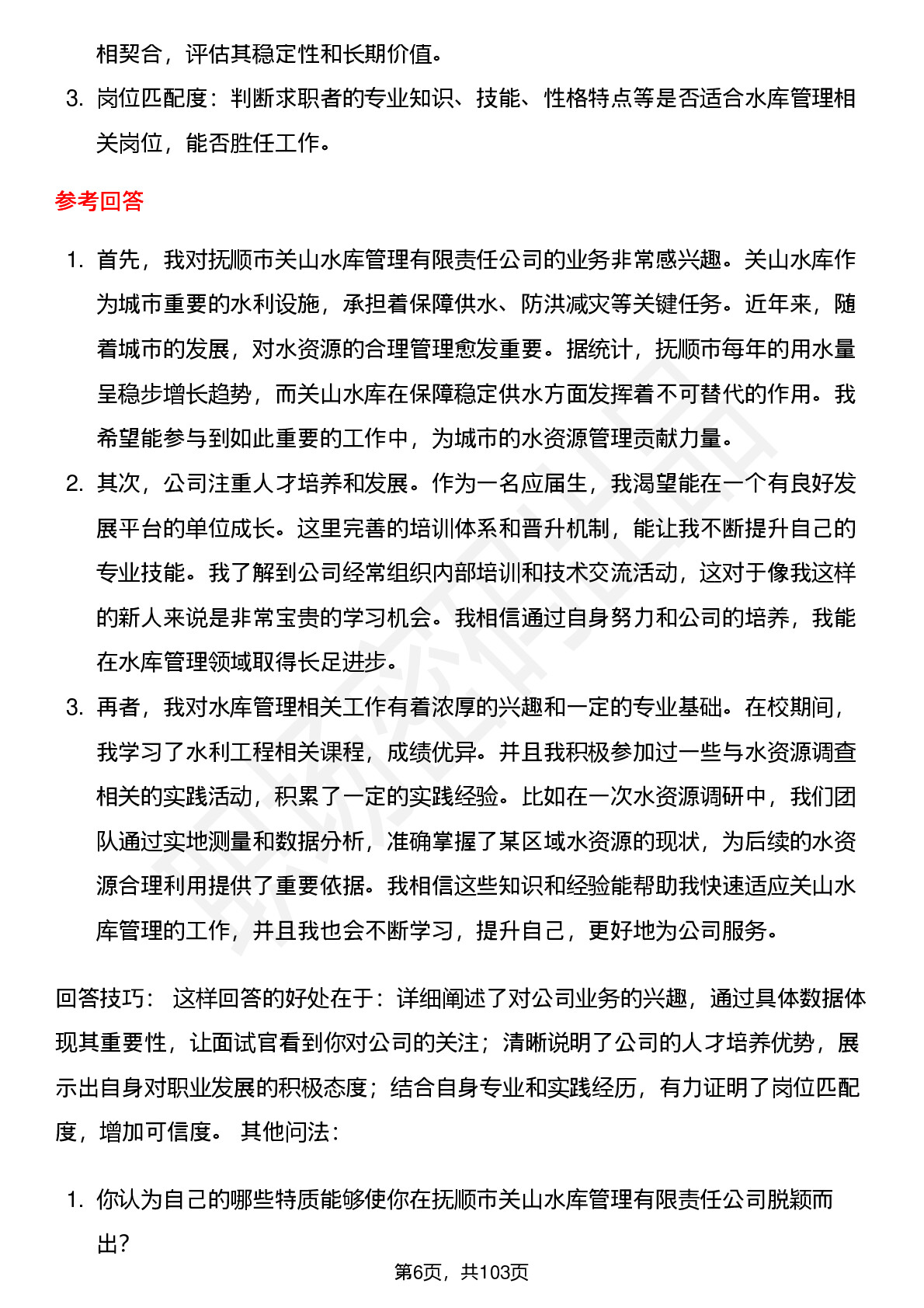 相契合，评估其稳定性和长期价值。

3. 岗位匹配度：判断求职者的专业知识、技能、性格特点等是否适合水库管理相关岗位，能否胜任工作。

参考回答

1. 首先，我对抚顺市关山水库管理有限责任公司的业务非常感兴趣。关山水库作为城市重要的水利设施，承担着保障供水、防洪减灾等关键任务。近年来，随着城市的发展，对水资源的合理管理愈发重要。据统计，抚顺市每年的用水量呈稳步增长趋势，而关山水库在保障稳定供水方面发挥着不可替代的作用。我希望能参与到如此重要的工作中，为城市的水资源管理贡献力量。

2. 其次，公司注重人才培养和发展。作为一名应届生，我渴望能在一个有良好发展平台的单位成长。这里完善的培训体系和晋升机制，能让我不断提升自己的专业技能。我了解到公司经常组织内部培训和技术交流活动，这对于像我这样的新人来说是非常宝贵的学习机会。我相信通过自身努力和公司的培养，我能在水库管理领域取得长足进步。

3. 再者，我对水库管理相关工作有着浓厚的兴趣和一定的专业基础。在校期间，我学习了水利工程相关课程，成绩优异。并且我积极参加过一些与水资源调查相关的实践活动，积累了一定的实践经验。比如在一次水资源调研中，我们团队通过实地测量和数据分析，准确掌握了某区域水资源的现状，为后续的水资源合理利用提供了重要依据。我相信这些知识和经验能帮助我快速适应关山水库管理的工作，并且我也会不断学习，提升自己，更好地为公司服务。

回答技巧： 这样回答的好处在于：详细阐述了对公司业务的兴趣，通过具体数据体现其重要性，让面试官看到你对公司的关注；清晰说明了公司的人才培养优势，展示出自身对职业发展的积极态度；结合自身专业和实践经历，有力证明了岗位匹配度，增加可信度。 其他问法：

1. 你认为自己的哪些特质能够使你在抚顺市关山水库管理有限责任公司脱颖而出?

第6页，共103页